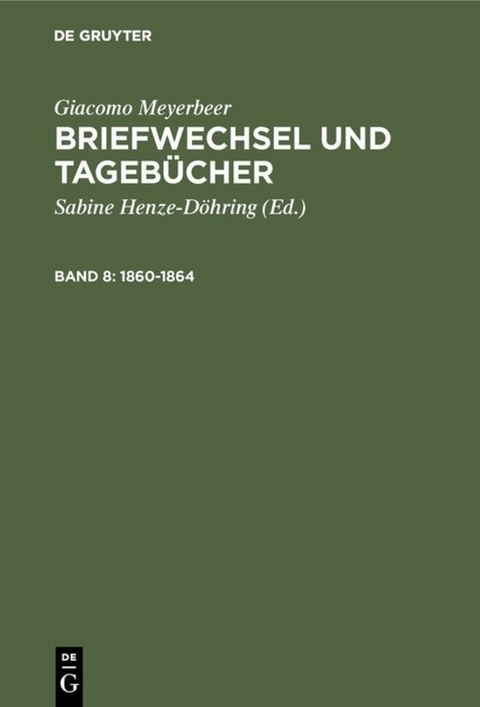 DE GRUYTER

Giacomo Meyerbeer

BRIEFWECHSEL UND TAGEBÜCHER

Sabine Henze-Döhring (Ed.)

BAND 8: 1860-1864

DE
G